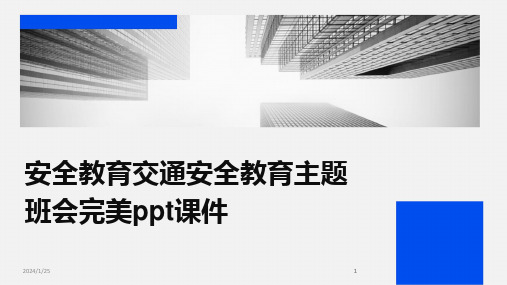 安全教育交通安全教育主题班会完美ppt课件

2024/1/25

1